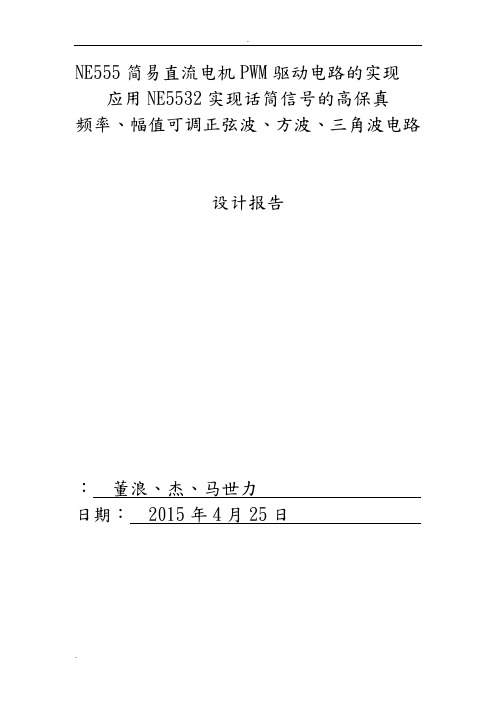 NE555 简易直流电机 PWM 驱动电路的实现
应用 NE5532 实现话筒信号的高保真
频率、幅值可调正弦波、方波、三角波电路

设计报告

： 董浪、杰、马世力
日期： 2015 年 4 月 25 日